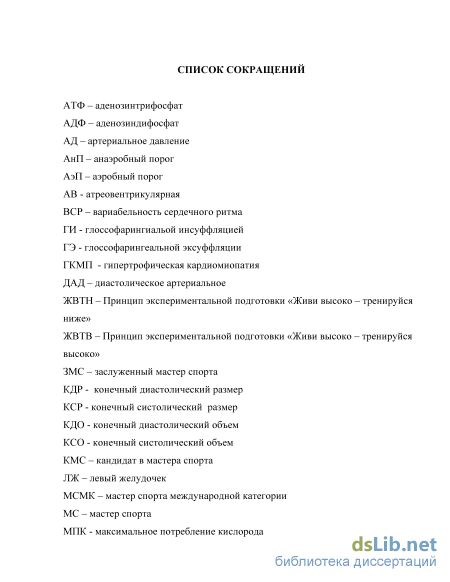 СПИСОК СОКРАЩЕНИЙ

АТФ – аденозинтрифосфат

АДФ – аденозиндифосфат

АД – артериальное давление

АнП – анаэробный порог

АэП – аэробный порог

АВ - атреовентрикулярная

ВСР – вариабельность сердечного ритма

ГИ - глоссофарингиальой инсуффляцией

ГЭ - глоссофарингеальной эксуффляции

ГКМП - гипертрофическая кардиомиопатия

ДАД – диастолическое артериальное

ЖВТН – Принцип экспериментальной подготовки «Живи высоко – тренируйся ниже»

ЖВТВ – Принцип экспериментальной подготовки «Живи высоко – тренируйся высоко»

ЗМС – заслуженный мастер спорта

КДР - конечный диастолический размер

КСР - конечный систолический размер

КДО - конечный диастолический объем

КСО - конечный систолический объем

КМС – кандидат в мастера спорта

ЛЖ – левый желудочек

МСМК – мастер спорта международной категории

МС – мастер спорта

МПК - максимальное потребление кислорода

dsLib.net
библиотека диссертаций